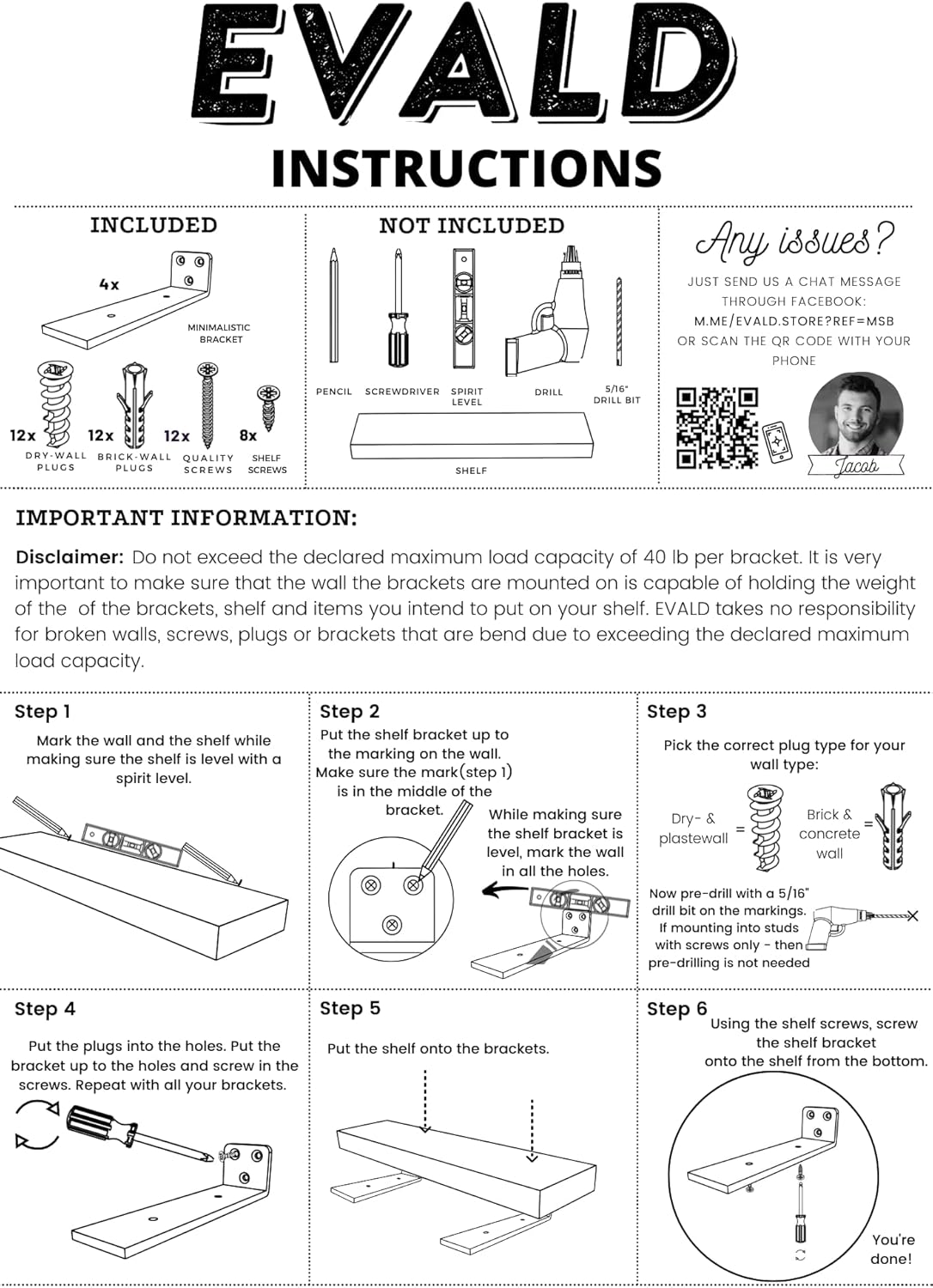 EVALD
INSTRUCTIONS

INCLUDED

4x

MINIMALISTIC BRACKET

12x DRY-WALL PLUGS

12x BRICK-WALL PLUGS

12x QUALITY SCREWS

8x SHELF SCREWS

NOT INCLUDED

PENCIL

SCREWDRIVER

SPIRIT LEVEL

DRILL

5/16" DRILL BIT

SHELF

Any issues?

JUST SEND US A CHAT MESSAGE THROUGH FACEBOOK: M.ME/EVALD.STORE?REF=MSB OR SCAN THE QR CODE WITH YOUR PHONE

Jacob

IMPORTANT INFORMATION:

Disclaimer: Do not exceed the declared maximum load capacity of 40 lb per bracket. It is very important to make sure that the wall the brackets are mounted on is capable of holding the weight of the of the brackets, shelf and items you intend to put on your shelf. EVALD takes no responsibility for broken walls, screws, plugs or brackets that are bend due to exceeding the declared maximum load capacity.

Step 1

Mark the wall and the shelf while making sure the shelf is level with a spirit level.

Step 2

Put the shelf bracket up to the marking on the wall. Make sure the mark(step 1) is in the middle of the bracket.

While making sure the shelf bracket is level, mark the wall in all the holes.

Step 3

Pick the correct plug type for your wall type:

Dry- & plastewall =

Brick & concrete wall =

Now pre-drill with a 5/16" drill bit on the markings. If mounting into studs with screws only - then pre-drilling is not needed

Step 4

Put the plugs into the holes. Put the bracket up to the holes and screw in the screws. Repeat with all your brackets.

Step 5

Put the shelf onto the brackets.

Step 6

Using the shelf screws, screw the shelf bracket onto the shelf from the bottom.

You're done!